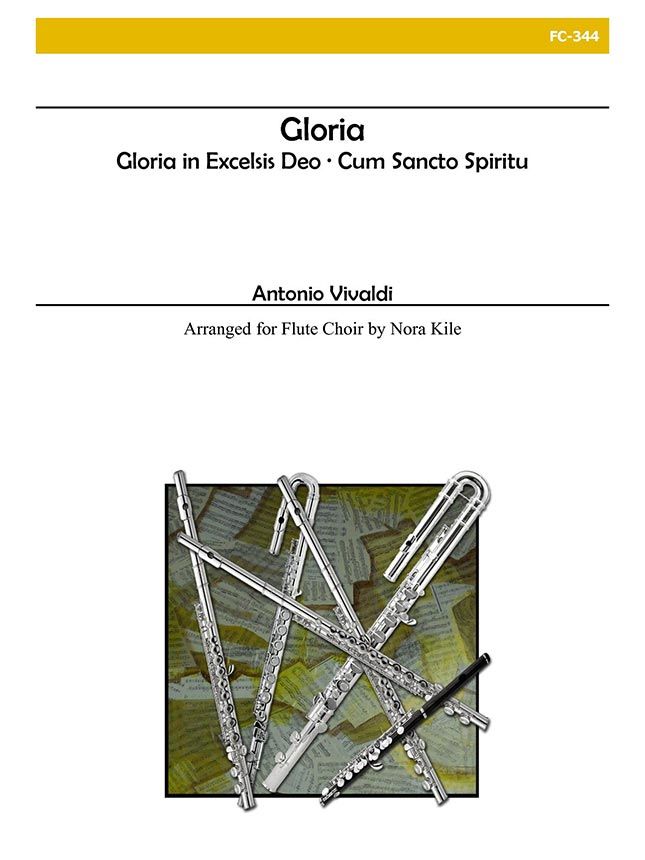 FC-344

Gloria

Gloria in Excelsis Deo · Cum Sancto Spiritu

Antonio Vivaldi

Arranged for Flute Choir by Nora Kile